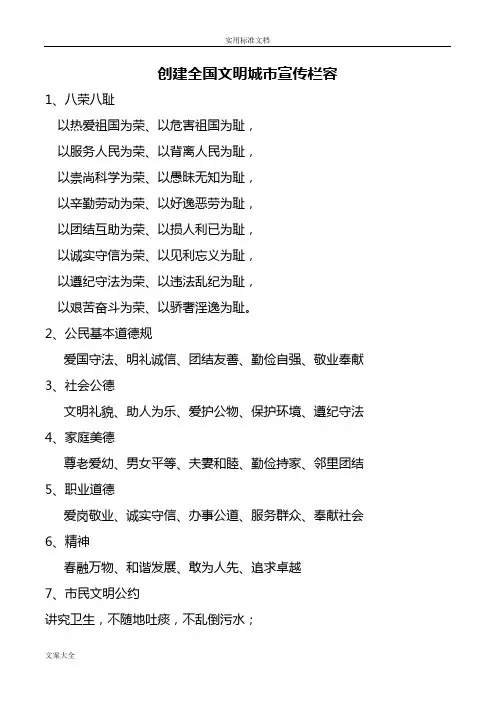 实用标准文档

创建全国文明城市宣传栏容

1、八荣八耻

以热爱祖国为荣、以危害祖国为耻，

以服务人民为荣、以背离人民为耻，

以崇尚科学为荣、以愚昧无知为耻，

以辛勤劳动为荣、以好逸恶劳为耻，

以团结互助为荣、以损人利已为耻，

以诚实守信为荣、以见利忘义为耻，

以遵纪守法为荣、以违法乱纪为耻，

以艰苦奋斗为荣、以骄奢淫逸为耻。

2、公民基本道德规

爱国守法、明礼诚信、团结友善、勤俭自强、敬业奉献

3、社会公德

文明礼貌、助人为乐、爱护公物、保护环境、遵纪守法

4、家庭美德

尊老爱幼、男女平等、夫妻和睦、勤俭持家、邻里团结

5、职业道德

爱岗敬业、诚实守信、办事公道、服务群众、奉献社会

6、精神

春融万物、和谐发展、敢为人先、追求卓越

7、市民文明公约

讲究卫生，不随地吐痰，不乱倒污水；

文案大全